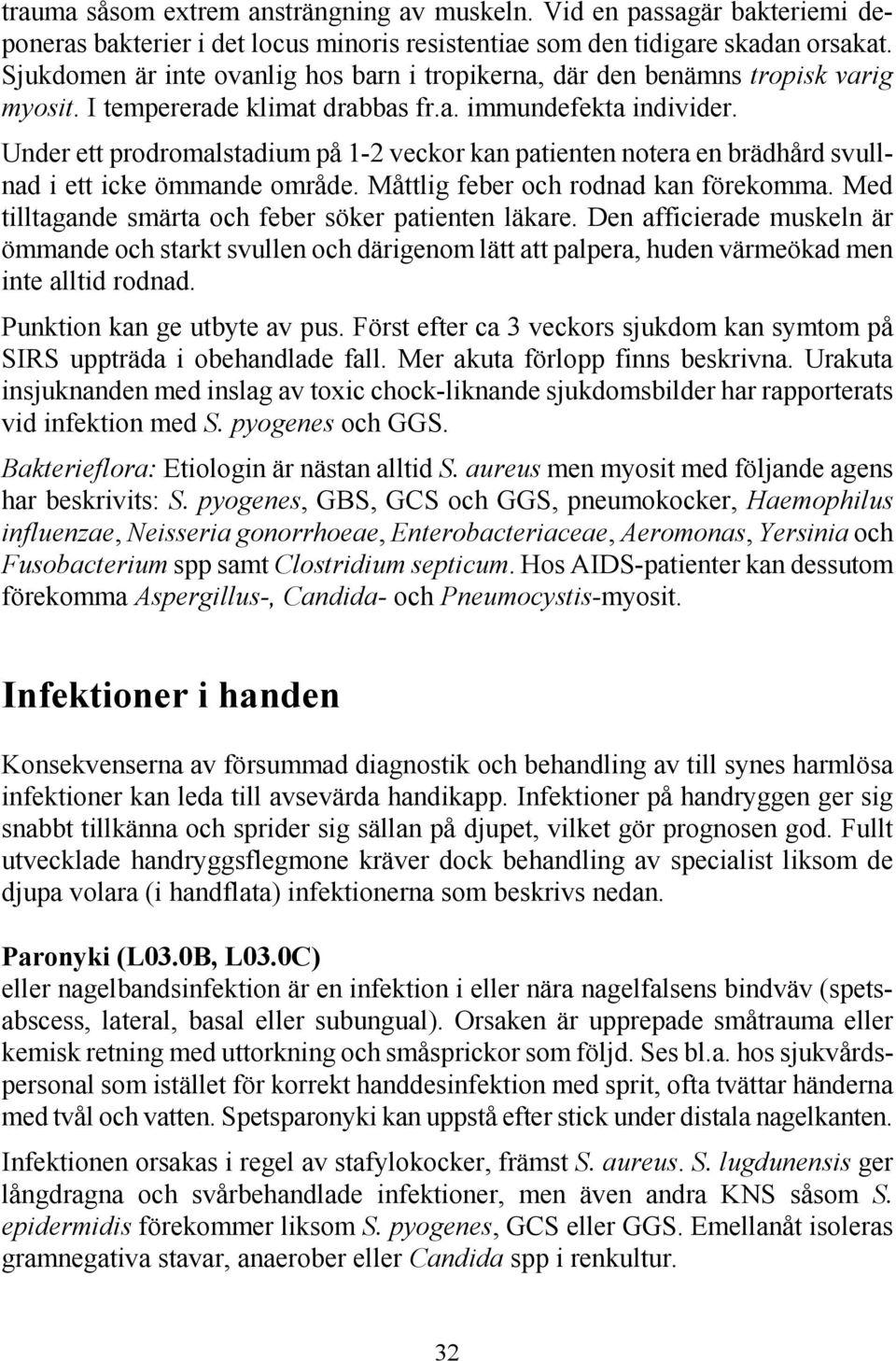 trauma såsom extrem ansträngning av muskeln. Vid en passagär bakteriemi deponeras bakterier i det locus minoris resistentiae som den tidigare skadan orsakat. Sjukdomen är inte ovanlig hos barn i tropikerna, där den benämns tropisk varig myosit. I tempererade klimat drabbas fr.a. immundefekta individer. Under ett prodromalstadium på 1-2 veckor kan patienten notera en brädhård svullnad i ett icke ömmande område. Måttlig feber och rodnad kan förekomma. Med tilltagande smärta och feber söker patienten läkare. Den afficierade muskeln är ömmande och starkt svullen och därigenom lätt att palpera, huden värmeökad men inte alltid rodnad.

Punktion kan ge utbyte av pus. Först efter ca 3 veckors sjukdom kan symtom på SIRS uppträda i obehandlade fall. Mer akuta förlopp finns beskrivna. Urakuta insjuknanden med inslag av toxic chock-liknande sjukdomsbilder har rapporterats vid infektion med S. pyogenes och GGS.

Bakterieflora: Etiologin är nästan alltid S. aureus men myosit med följande agens har beskrivits: S. pyogenes, GBS, GCS och GGS, pneumokocker, Haemophilus influenzae, Neisseria gonorrhoeae, Enterobacteriaceae, Aeromonas, Yersinia och Fusobacterium spp samt Clostridium septicum. Hos AIDS-patienter kan dessutom förekomma Aspergillus-, Candida- och Pneumocystis-myosit.

Infektioner i handen

Konsekvenserna av försummad diagnostik och behandling av till synes harmlösa infektioner kan leda till avsevärda handikapp. Infektioner på handryggen ger sig snabbt tillkänna och sprider sig sällan på djupet, vilket gör prognosen god. Fullt utvecklade handryggsflegmone kräver dock behandling av specialist liksom de djupa volara (i handflata) infektionerna som beskrivs nedan.

Paronyki (L03.0B, L03.0C)
eller nagelbandsinfektion är en infektion i eller nära nagelfalsens bindväv (spetsabscess, lateral, basal eller subungual). Orsaken är upprepade småtrauma eller kemisk retning med uttorkning och småsprickor som följd. Ses bl.a. hos sjukvårdspersonal som istället för korrekt handdesinfektion med sprit, ofta tvättar händerna med tvål och vatten. Spetsparonyki kan uppstå efter stick under distala nagelkanten.

Infektionen orsakas i regel av stafylokocker, främst S. aureus. S. lugdunensis ger långdragna och svårbehandlade infektioner, men även andra KNS såsom S. epidermidis förekommer liksom S. pyogenes, GCS eller GGS. Emellanåt isoleras gramnegativa stavar, anaerober eller Candida spp i renkultur.

32